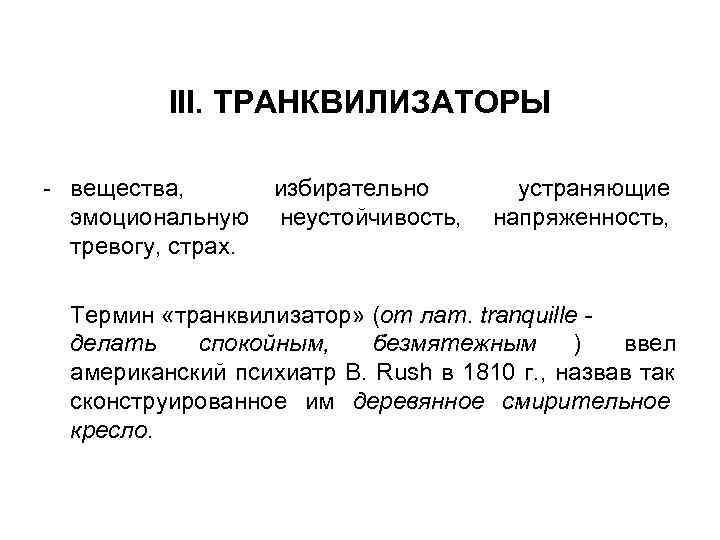 III. ТРАНКВИЛИЗАТОРЫ

- вещества, избирательно устраняющие эмоциональную неустойчивость, напряженность, тревогу, страх.

Термин «транквилизатор» (от лат. tranquille - делать спокойным, безмятежным ) ввел американский психиатр B. Rush в 1810 г., назвав так сконструированное им деревянное смирительное кресло.